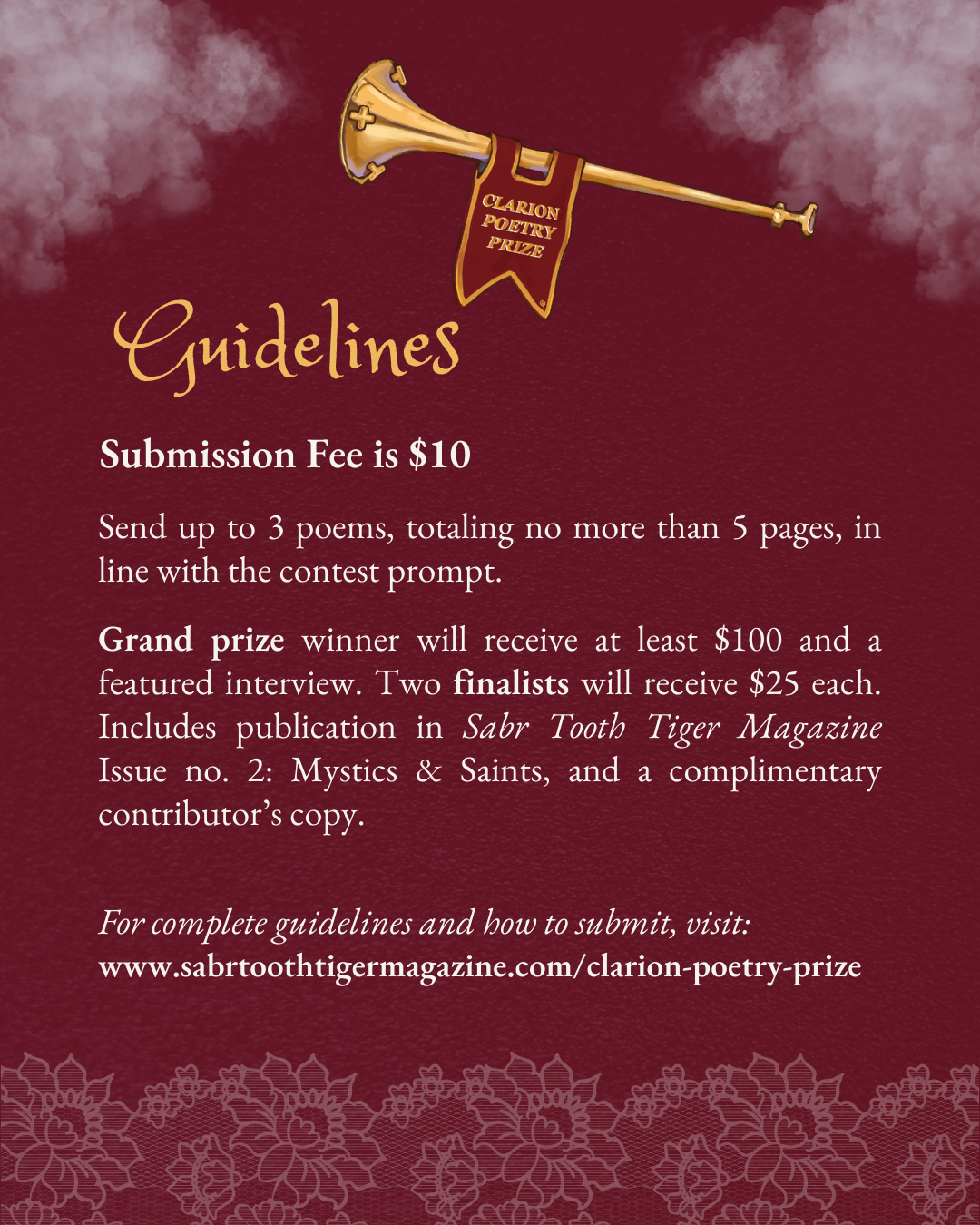 CLARION
POETRY
PRIZE

Guidelines

Submission Fee is $10

Send up to 3 poems, totaling no more than 5 pages, in line with the contest prompt.

Grand prize winner will receive at least $100 and a featured interview. Two finalists will receive $25 each. Includes publication in Sabr Tooth Tiger Magazine Issue no. 2: Mystics & Saints, and a complimentary contributor's copy.

For complete guidelines and how to submit, visit:
www.sabrtoothtigermagazine.com/clarion-poetry-prize